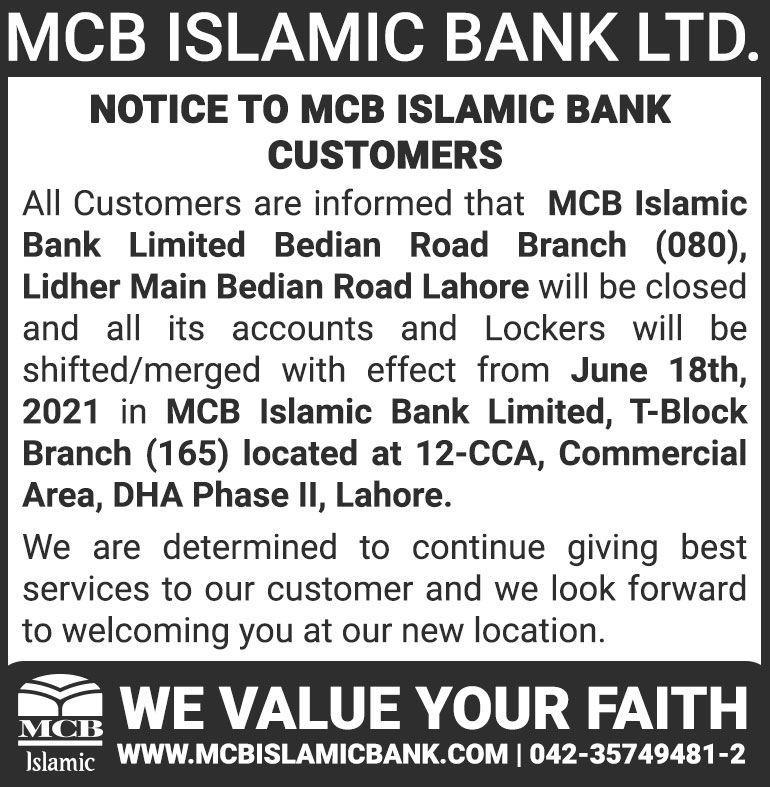 MCB ISLAMIC BANK LTD.

NOTICE TO MCB ISLAMIC BANK CUSTOMERS

All Customers are informed that MCB Islamic Bank Limited Bedian Road Branch (080), Lidher Main Bedian Road Lahore will be closed and all its accounts and Lockers will be shifted/merged with effect from June 18th, 2021 in MCB Islamic Bank Limited, T-Block Branch (165) located at 12-CCA, Commercial Area, DHA Phase II, Lahore.

We are determined to continue giving best services to our customer and we look forward to welcoming you at our new location.

MCB
Islamic

WE VALUE YOUR FAITH

WWW.MCBISLAMICBANK.COM | 042-35749481-2